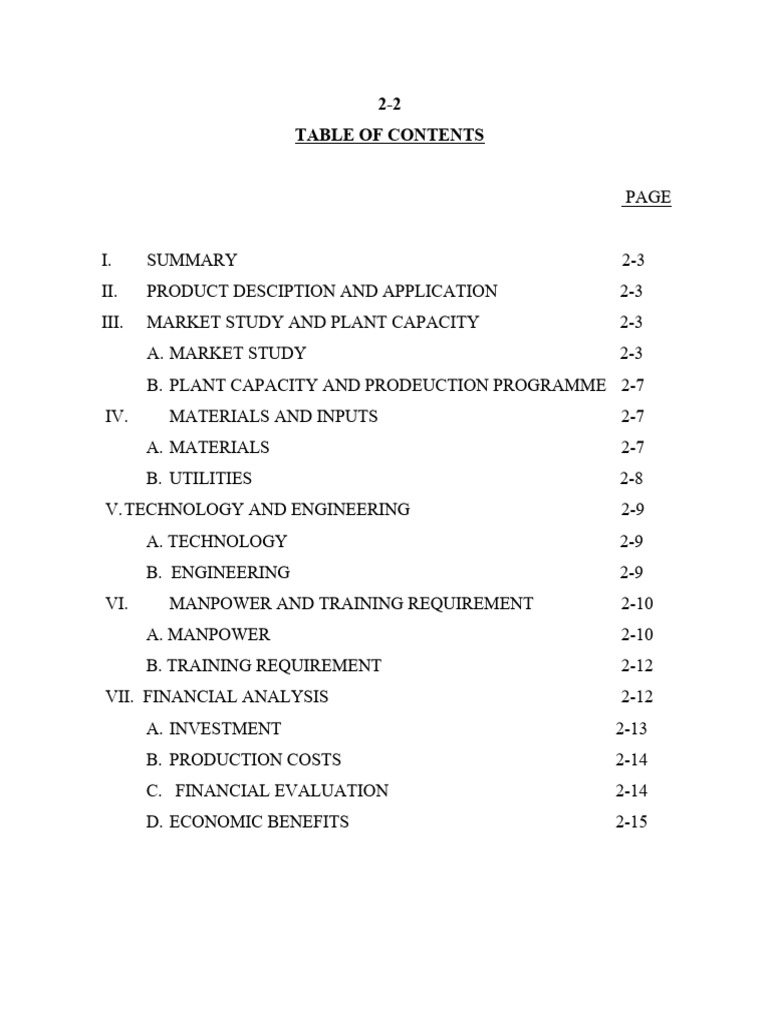 2-2
TABLE OF CONTENTS

PAGE

I. SUMMARY 2-3
II. PRODUCT DESCIPTION AND APPLICATION 2-3
III. MARKET STUDY AND PLANT CAPACITY 2-3
A. MARKET STUDY 2-3
B. PLANT CAPACITY AND PRODEUCTION PROGRAMME 2-7
IV. MATERIALS AND INPUTS 2-7
A. MATERIALS 2-7
B. UTILITIES 2-8
V. TECHNOLOGY AND ENGINEERING 2-9
A. TECHNOLOGY 2-9
B. ENGINEERING 2-9
VI. MANPOWER AND TRAINING REQUIREMENT 2-10
A. MANPOWER 2-10
B. TRAINING REQUIREMENT 2-12
VII. FINANCIAL ANALYSIS 2-12
A. INVESTMENT 2-13
B. PRODUCTION COSTS 2-14
C. FINANCIAL EVALUATION 2-14
D. ECONOMIC BENEFITS 2-15